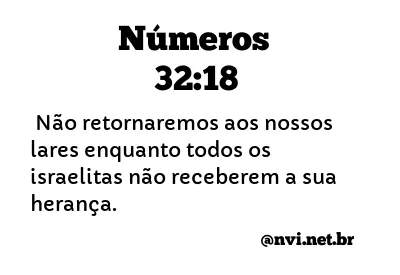 Números
32:18

Não retornaremos aos nossos lares enquanto todos os israelitas não receberem a sua herança.

@nvi.net.br